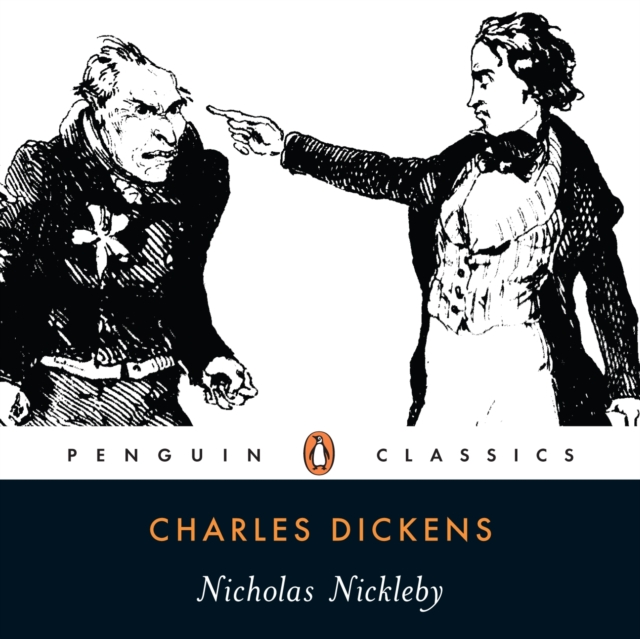 PENGUIN CLASSICS

CHARLES DICKENS

Nicholas Nickleby